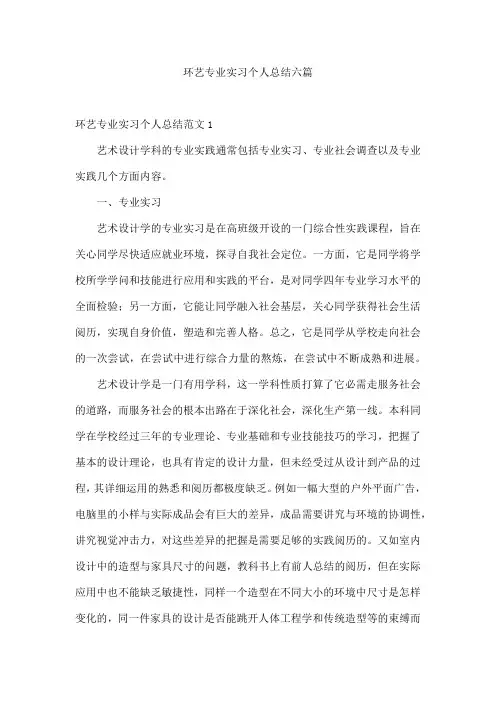 环艺专业实习个人总结六篇

环艺专业实习个人总结范文 1

艺术设计学科的专业实践通常包括专业实习、专业社会调查以及专业实践几个方面内容。

一、专业实习

艺术设计学的专业实习是在高班级开设的一门综合性实践课程，旨在关心同学尽快适应就业环境，探寻自我社会定位。一方面，它是同学将学校所学学问和技能进行应用和实践的平台，是对同学四年专业学习水平的全面检验；另一方面，它能让同学融入社会基层，关心同学获得社会生活阅历，实现自身价值，塑造和完善人格。总之，它是同学从学校走向社会的一次尝试，在尝试中进行综合力量的熬炼，在尝试中不断成熟和进展。

艺术设计学是一门有用学科，这一学科性质打算了它必需走服务社会的道路，而服务社会的根本出路在于深化社会，深化生产第一线。本科同学在学校经过三年的专业理论、专业基础和专业技能技巧的学习，把握了基本的设计理论，也具有肯定的设计力量，但未经受过从设计到产品的过程，其详细运用的熟悉和阅历都极度缺乏。例如一幅大型的户外平面广告，电脑里的小样与实际成品会有巨大的差异，成品需要讲究与环境的协调性，讲究视觉冲击力，对这些差异的把握是需要足够的实践阅历的。又如室内设计中的造型与家具尺寸的问题，教科书上有前人总结的阅历，但在实际应用中也不能缺乏敏捷性，同样一个造型在不同大小的环境中尺寸是怎样变化的，同一件家具的设计是否能跳开人体工程学和传统造型等的束缚而